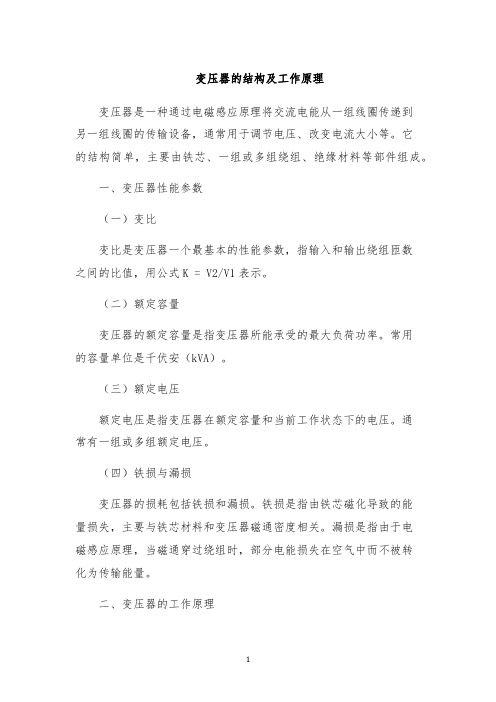 变压器的结构及工作原理

变压器是一种通过电磁感应原理将交流电能从一组线圈传递到另一组线圈的传输设备，通常用于调节电压、改变电流大小等。它的结构简单，主要由铁芯、一组或多组绕组、绝缘材料等部件组成。

一、变压器性能参数

（一）变比

变比是变压器一个最基本的性能参数，指输入和输出绕组匝数之间的比值，用公式 K = V2/V1 表示。

（二）额定容量

变压器的额定容量是指变压器所能承受的最大负荷功率。常用的容量单位是千伏安（kVA）。

（三）额定电压

额定电压是指变压器在额定容量和当前工作状态下的电压。通常有一组或多组额定电压。

（四）铁损与漏损

变压器的损耗包括铁损和漏损。铁损是指由铁芯磁化导致的能量损失，主要与铁芯材料和变压器磁通密度相关。漏损是指由于电磁感应原理，当磁通穿过绕组时，部分电能损失在空气中而不被转化为传输能量。

二、变压器的工作原理

1